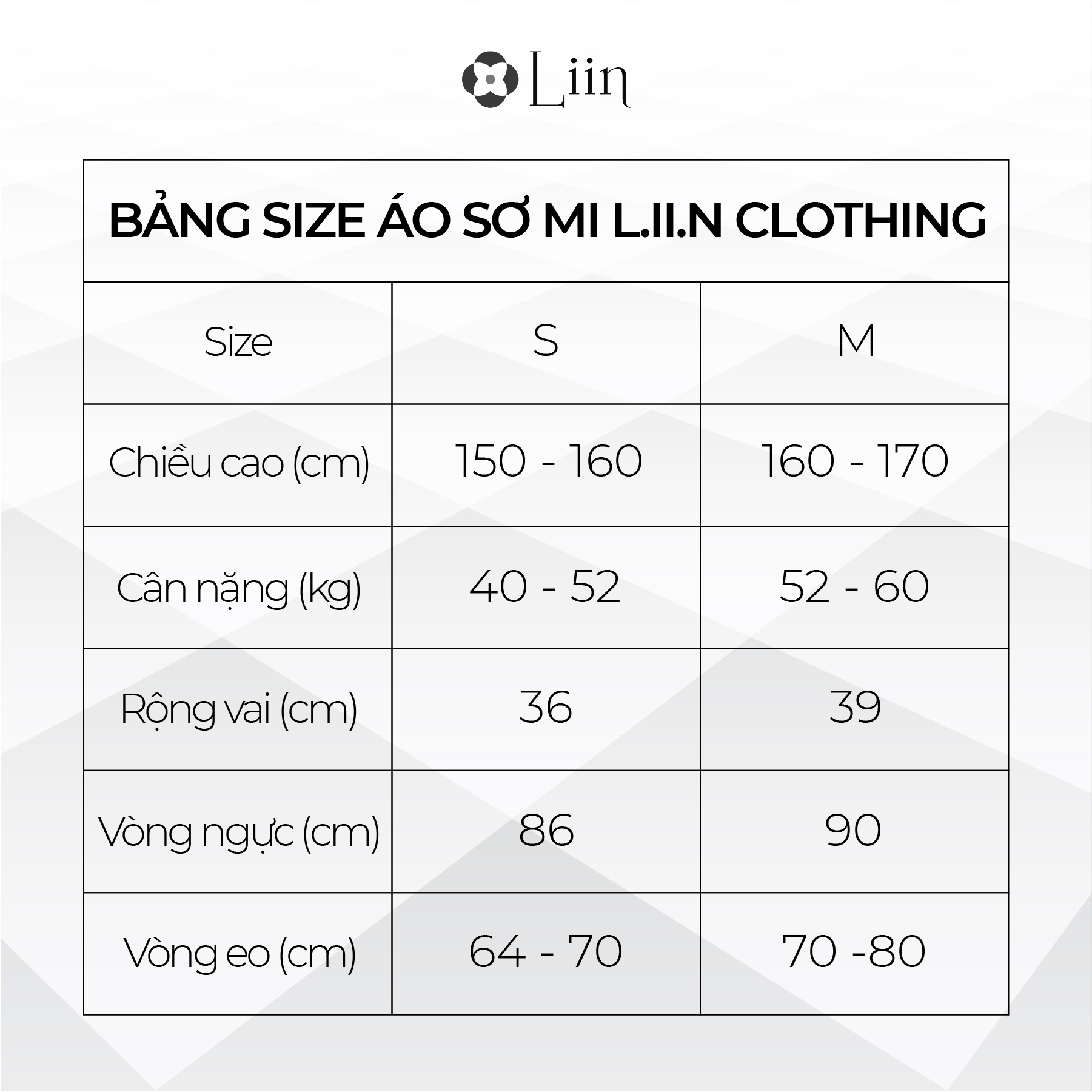 Liin

BẢNG SIZE ÁO SƠ MI L.II.N CLOTHING

| Size | S | M |
|---|---|---|
| Chiều cao (cm) | 150 - 160 | 160 - 170 |
| Cân nặng (kg) | 40 - 52 | 52 - 60 |
| Rộng vai (cm) | 36 | 39 |
| Vòng ngực (cm) | 86 | 90 |
| Vòng eo (cm) | 64 - 70 | 70 -80 |